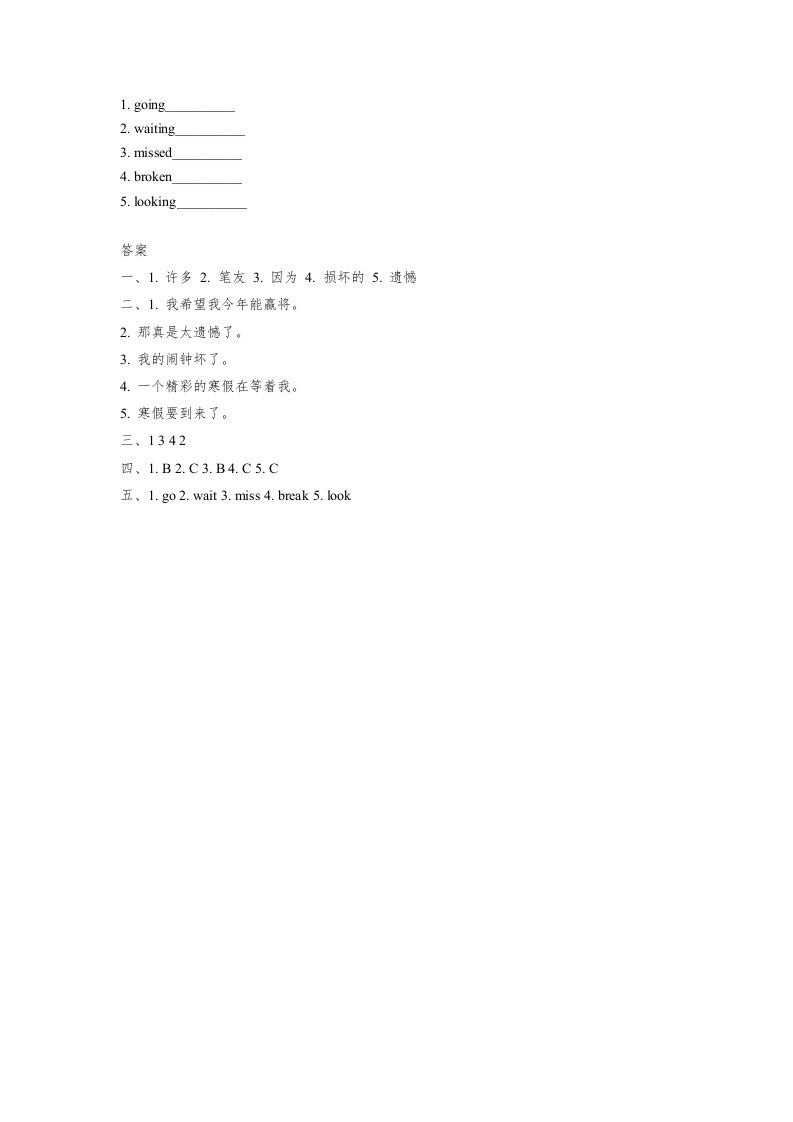 1. going____
2. waiting____
3. missed____
4. broken____
5. looking____

答案

一、1.许多 2.笔友 3.因为 4.损坏的 5.遗憾

二、1.我希望我今年能赢将。

2.那真是太遗憾了。

3.我的闹钟坏了。

4.一个精彩的寒假在等着我。

5.寒假要到来了。

三、1 3 4 2

四、1. B 2. C 3. B 4. C 5. C

五、1. go 2. wait 3. miss 4. break 5. look